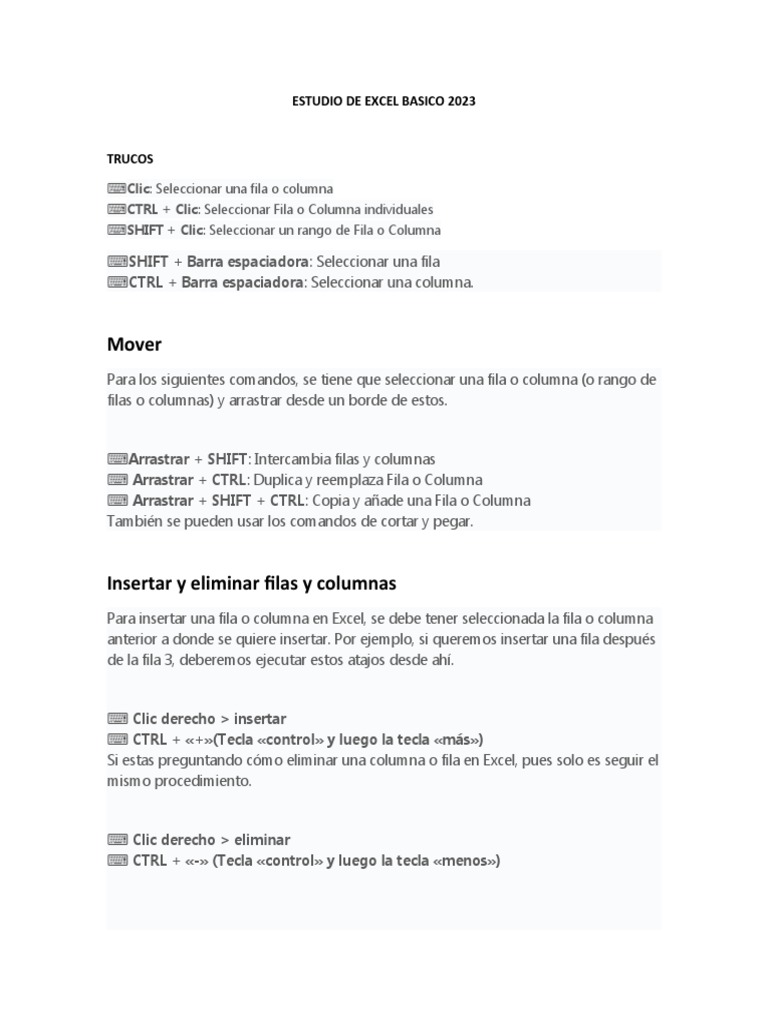 ESTUDIO DE EXCEL BASICO 2023

TRUCOS

⌨Clic: Seleccionar una fila o columna
⌨CTRL + Clic: Seleccionar Fila o Columna individuales
⌨SHIFT + Clic: Seleccionar un rango de Fila o Columna

⌨SHIFT + Barra espaciadora: Seleccionar una fila
⌨CTRL + Barra espaciadora: Seleccionar una columna.

Mover

Para los siguientes comandos, se tiene que seleccionar una fila o columna (o rango de filas o columnas) y arrastrar desde un borde de estos.

⌨Arrastrar + SHIFT: Intercambia filas y columnas
⌨ Arrastrar + CTRL: Duplica y reemplaza Fila o Columna
⌨ Arrastrar + SHIFT + CTRL: Copia y añade una Fila o Columna
También se pueden usar los comandos de cortar y pegar.

Insertar y eliminar filas y columnas

Para insertar una fila o columna en Excel, se debe tener seleccionada la fila o columna anterior a donde se quiere insertar. Por ejemplo, si queremos insertar una fila después de la fila 3, deberemos ejecutar estos atajos desde ahí.

⌨ Clic derecho > insertar
⌨ CTRL + «+»(Tecla «control» y luego la tecla «más»)
Si estas preguntando cómo eliminar una columna o fila en Excel, pues solo es seguir el mismo procedimiento.

⌨ Clic derecho > eliminar
⌨ CTRL + «-» (Tecla «control» y luego la tecla «menos»)